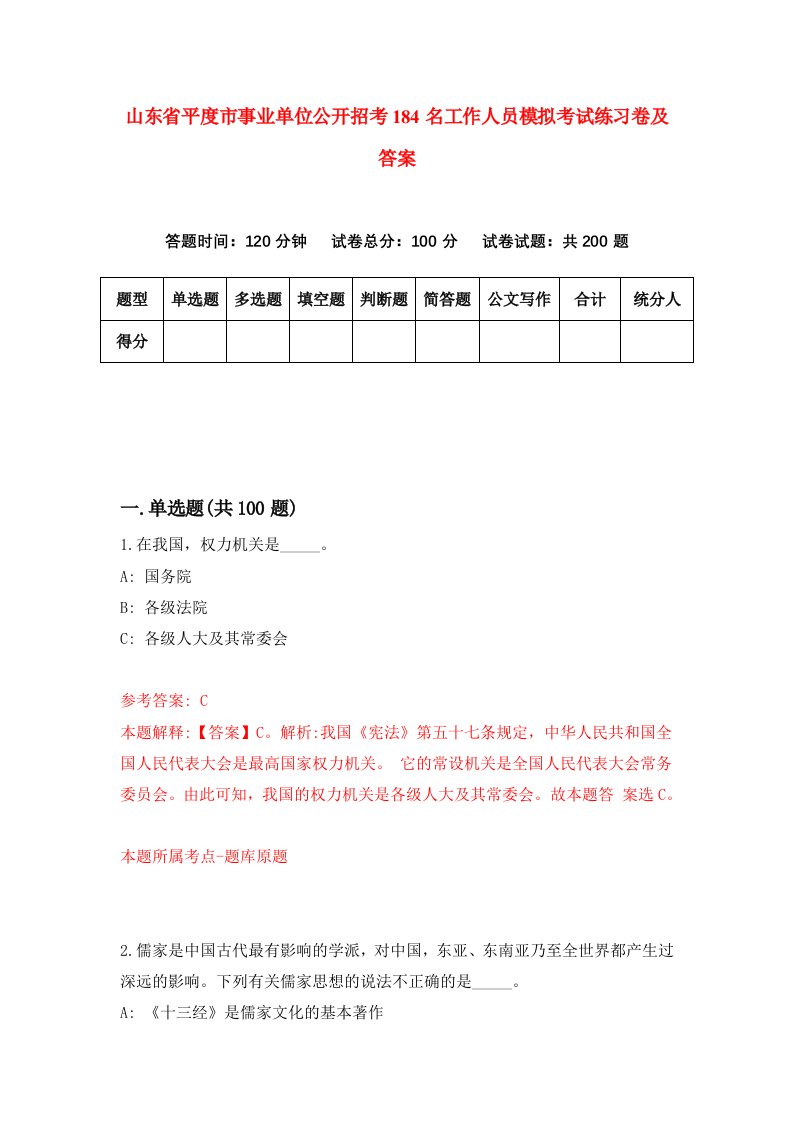 山东省平度市事业单位公开招考184名工作人员模拟考试练习卷及答案

答题时间：120分钟　试卷总分：100分　试卷试题：共200题

| 题型 | 单选题 | 多选题 | 填空题 | 判断题 | 简答题 | 公文写作 | 合计 | 统分人 |
|---|---|---|---|---|---|---|---|---|
| 得分 | | | | | | | | |

一.单选题(共100题)

1.在我国，权力机关是_____。

A: 国务院

B: 各级法院

C: 各级人大及其常委会

参考答案: C

本题解释:【答案】C。解析:我国《宪法》第五十七条规定，中华人民共和国全国人民代表大会是最高国家权力机关。 它的常设机关是全国人民代表大会常务委员会。由此可知，我国的权力机关是各级人大及其常委会。故本题答 案选C。

本题所属考点-题库原题

2.儒家是中国古代最有影响的学派，对中国，东亚、东南亚乃至全世界都产生过深远的影响。下列有关儒家思想的说法不正确的是_____。

A: 《十三经》是儒家文化的基本著作